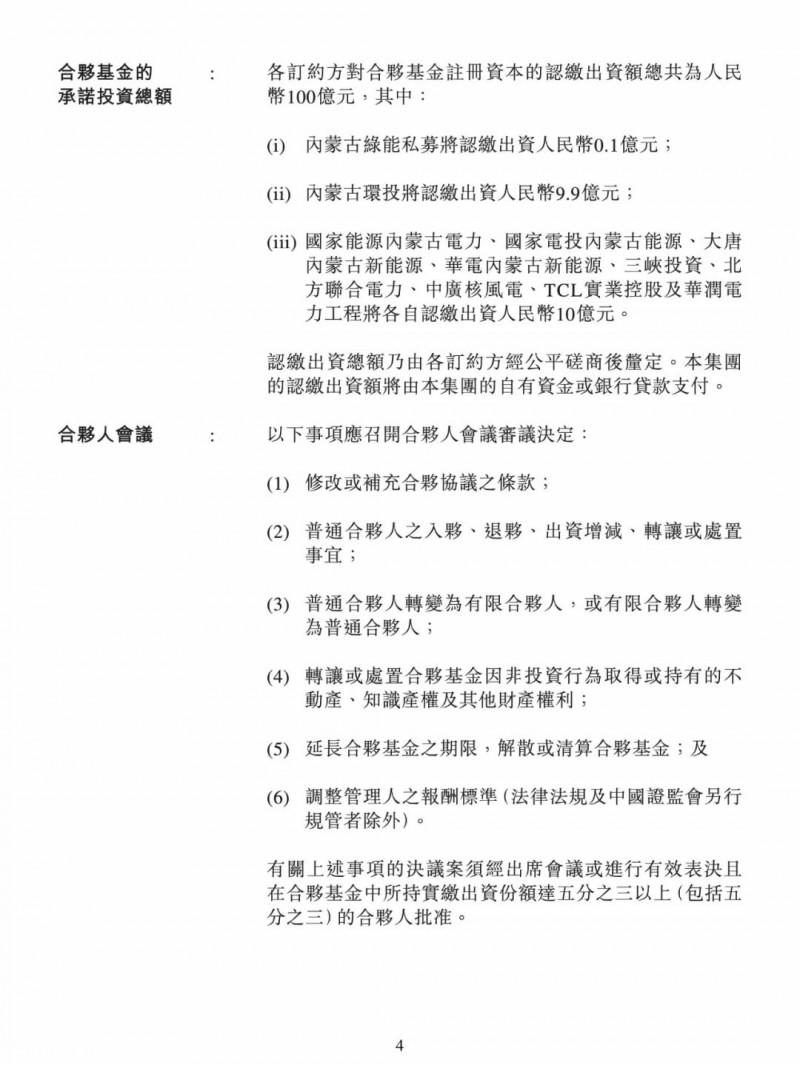 合夥基金的承諾投資總額 : 各訂約方對合夥基金註冊資本的認繳出資額總共為人民幣100億元，其中：

(i) 內蒙古綠能私募將認繳出資人民幣0.1億元；

(ii) 內蒙古環投將認繳出資人民幣9.9億元；

(iii) 國家能源內蒙古電力、國家電投內蒙古能源、大唐內蒙古新能源、華電內蒙古新能源、三峽投資、北方聯合電力、中廣核風電、TCL實業控股及華潤電力工程將各自認繳出資人民幣10億元。

認繳出資總額乃由各訂約方經公平磋商後釐定。本集團的認繳出資額將由本集團的自有資金或銀行貸款支付。

合夥人會議 : 以下事項應召開合夥人會議審議決定：

(1) 修改或補充合夥協議之條款；

(2) 普通合夥人之入夥、退夥、出資增減、轉讓或處置事宜；

(3) 普通合夥人轉變為有限合夥人，或有限合夥人轉變為普通合夥人；

(4) 轉讓或處置合夥基金因非投資行為取得或持有的不動產、知識產權及其他財產權利；

(5) 延長合夥基金之期限，解散或清算合夥基金；及

(6) 調整管理人之報酬標準(法律法規及中國證監會另行規管者除外)。

有關上述事項的決議案須經出席會議或進行有效表決且在合夥基金中所持實繳出資份額達五分之三以上(包括五分之三)的合夥人批准。

4